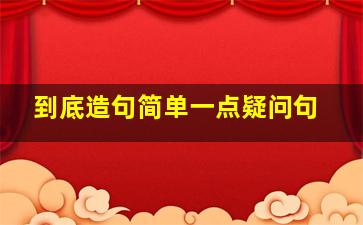 到底造句简单一点疑问句